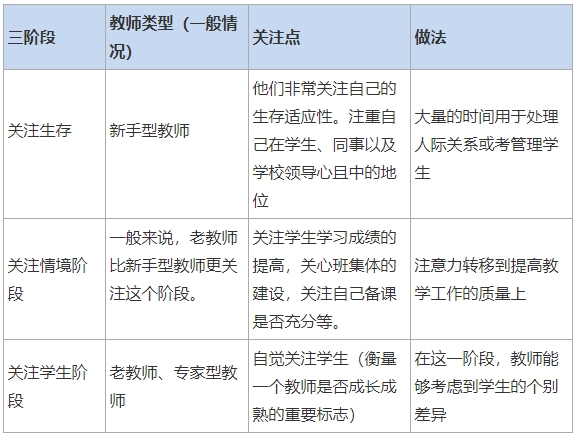 | 三阶段 | 教师类型（一般情况） | 关注点 | 做法 |
|---|---|---|---|
| 关注生存 | 新手型教师 | 他们非常关注自己的生存适应性。注重自己在学生、同事以及学校领导心且中的地位 | 大量的时间用于处理人际关系或考管理学生 |
| 关注情境阶段 | 一般来说，老教师比新手型教师更关注这个阶段。 | 关注学生学习成绩的提高，关心班集体的建设，关注自己备课是否充分等。 | 注意力转移到提高教学工作的质量上 |
| 关注学生阶段 | 老教师、专家型教师 | 自觉关注学生（衡量一个教师是否成长成熟的重要标志） | 在这一阶段，教师能够考虑到学生的个别差异 |